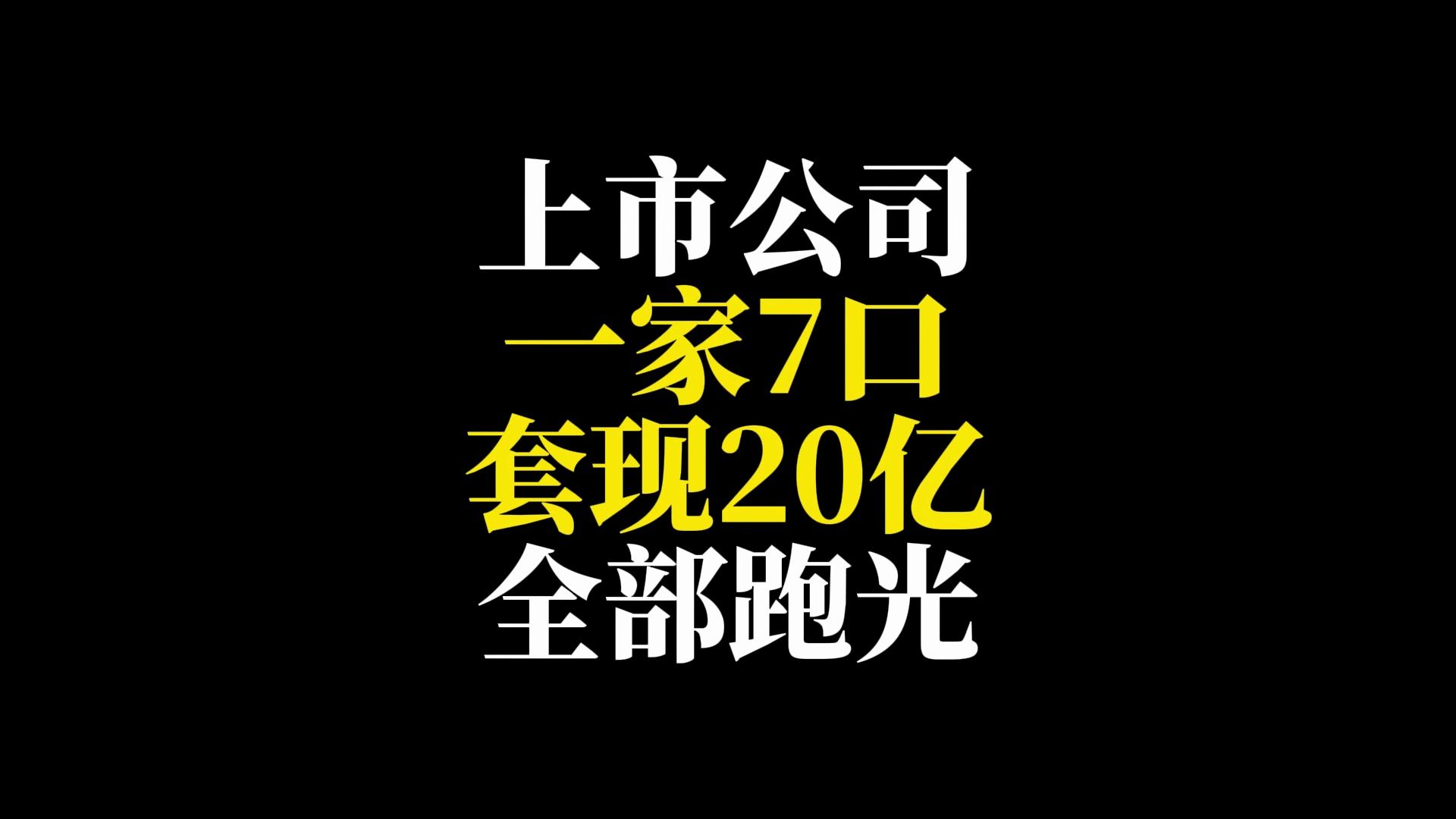 上市公司
一家7口
套现20亿
全部跑光